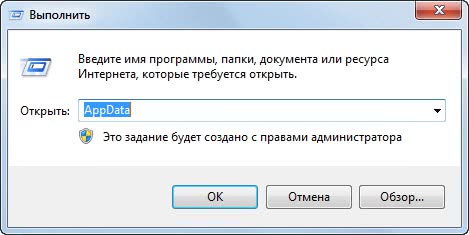 Выполнить

Введите имя программы, папки, документа или ресурса Интернета, которые требуется открыть.

Открыть: AppData

Это задание будет создано с правами администратора

OK
Отмена
Обзор...